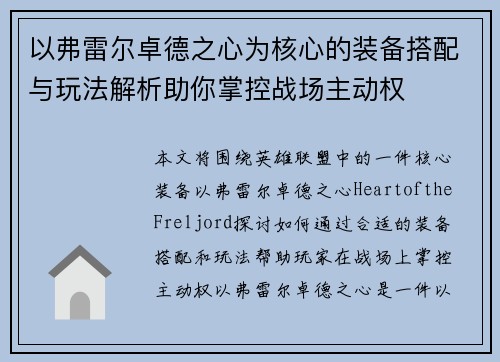 以弗雷尔卓德之心为核心的装备搭配与玩法解析助你掌控战场主动权

本文将围绕英雄联盟中的一件核心装备以弗雷尔卓德之心Heartofthe Freljord探讨如何通过合适的装备搭配和玩法帮助玩家在战场上掌控主动权以弗雷尔卓德之心是一件以